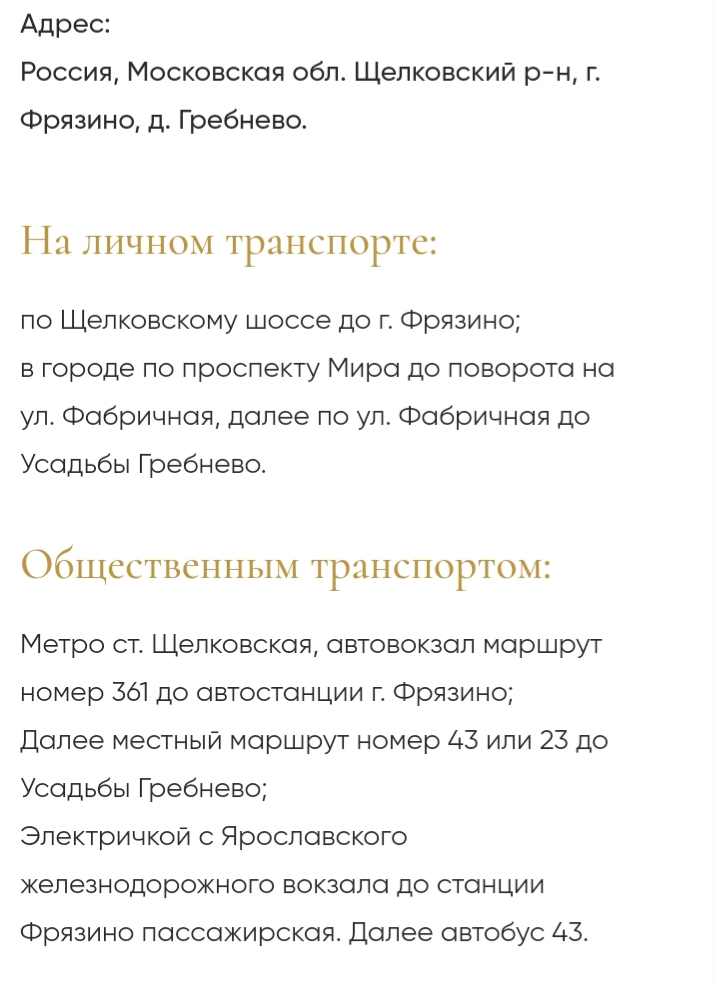 Адрес:
Россия, Московская обл. Щелковский р-н, г. Фрязино, д. Гребнево.

На личном транспорте:

по Щелковскому шоссе до г. Фрязино;
в городе по проспекту Мира до поворота на ул. Фабричная, далее по ул. Фабричная до Усадьбы Гребнево.

Общественным транспортом:

Метро ст. Щелковская, автовокзал маршрут номер 361 до автостанции г. Фрязино;
Далее местный маршрут номер 43 или 23 до Усадьбы Гребнево;
Электричкой с Ярославского железнодорожного вокзала до станции Фрязино пассажирская. Далее автобус 43.